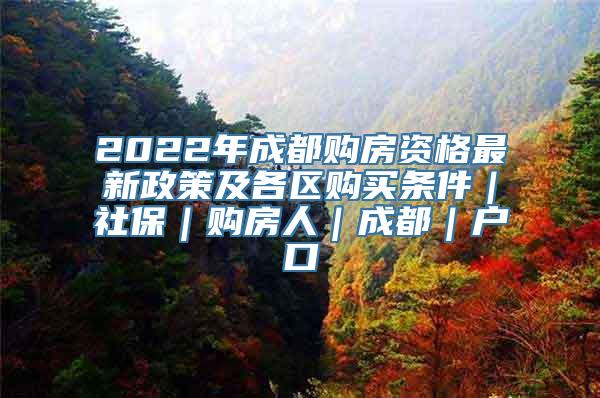 2022年成都购房资格最新政策及各区购买条件｜社保｜购房人｜成都｜户口